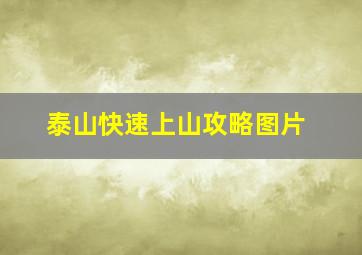 泰山快速上山攻略图片